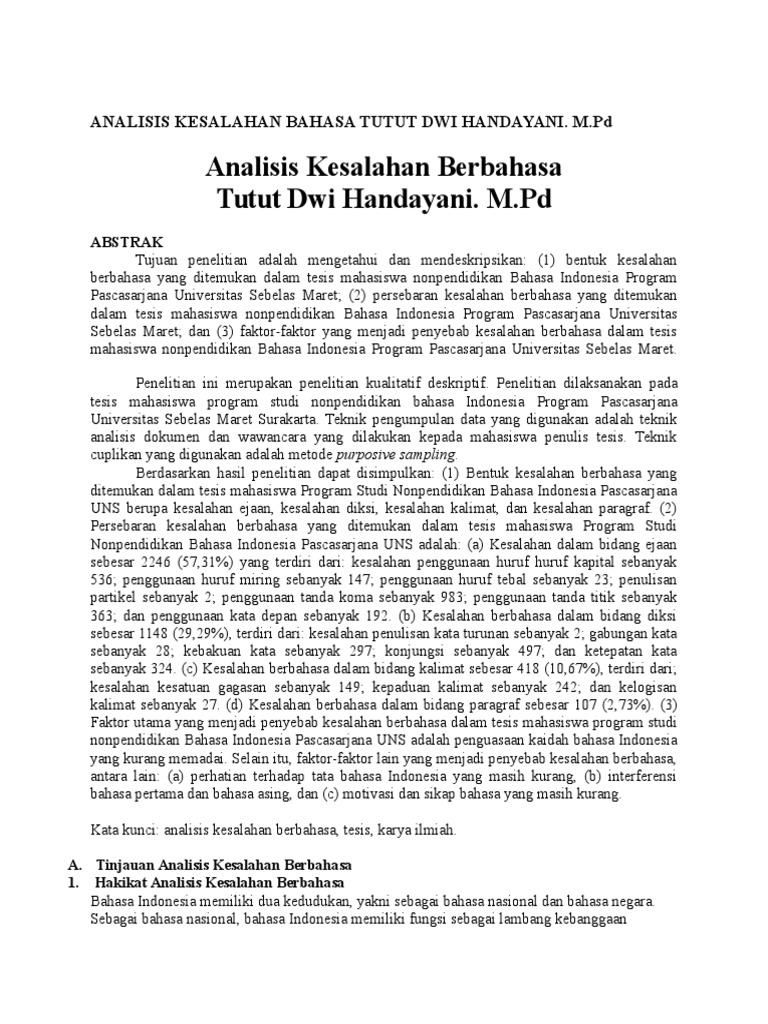 ANALISIS KESALAHAN BAHASA TUTUT DWI HANDAYANI. M.Pd

Analisis Kesalahan Berbahasa
Tutut Dwi Handayani. M.Pd

ABSTRAK

Tujuan penelitian adalah mengetahui dan mendeskripsikan: (1) bentuk kesalahan berbahasa yang ditemukan dalam tesis mahasiswa nonpendidikan Bahasa Indonesia Program Pascasarjana Universitas Sebelas Maret; (2) persebaran kesalahan berbahasa yang ditemukan dalam tesis mahasiswa nonpendidikan Bahasa Indonesia Program Pascasarjana Universitas Sebelas Maret; dan (3) faktor-faktor yang menjadi penyebab kesalahan berbahasa dalam tesis mahasiswa nonpendidikan Bahasa Indonesia Program Pascasarjana Universitas Sebelas Maret.

Penelitian ini merupakan penelitian kualitatif deskriptif. Penelitian dilaksanakan pada tesis mahasiswa program studi nonpendidikan bahasa Indonesia Program Pascasarjana Universitas Sebelas Maret Surakarta. Teknik pengumpulan data yang digunakan adalah teknik analisis dokumen dan wawancara yang dilakukan kepada mahasiswa penulis tesis. Teknik cuplikan yang digunakan adalah metode purposive sampling.

Berdasarkan hasil penelitian dapat disimpulkan: (1) Bentuk kesalahan berbahasa yang ditemukan dalam tesis mahasiswa Program Studi Nonpendidikan Bahasa Indonesia Pascasarjana UNS berupa kesalahan ejaan, kesalahan diksi, kesalahan kalimat, dan kesalahan paragraf. (2) Persebaran kesalahan berbahasa yang ditemukan dalam tesis mahasiswa Program Studi Nonpendidikan Bahasa Indonesia Pascasarjana UNS adalah: (a) Kesalahan dalam bidang ejaan sebesar 2246 (57,31%) yang terdiri dari: kesalahan penggunaan huruf huruf kapital sebanyak 536; penggunaan huruf miring sebanyak 147; penggunaan huruf tebal sebanyak 23; penulisan partikel sebanyak 2; penggunaan tanda koma sebanyak 983; penggunaan tanda titik sebanyak 363; dan penggunaan kata depan sebanyak 192. (b) Kesalahan berbahasa dalam bidang diksi sebesar 1148 (29,29%), terdiri dari: kesalahan penulisan kata turunan sebanyak 2; gabungan kata sebanyak 28; kebakuan kata sebanyak 297; konjungsi sebanyak 497; dan ketepatan kata sebanyak 324. (c) Kesalahan berbahasa dalam bidang kalimat sebesar 418 (10,67%), terdiri dari; kesalahan kesatuan gagasan sebanyak 149; kepaduan kalimat sebanyak 242; dan kelogisan kalimat sebanyak 27. (d) Kesalahan berbahasa dalam bidang paragraf sebesar 107 (2,73%). (3) Faktor utama yang menjadi penyebab kesalahan berbahasa dalam tesis mahasiswa program studi nonpendidikan Bahasa Indonesia Pascasarjana UNS adalah penguasaan kaidah bahasa Indonesia yang kurang memadai. Selain itu, faktor-faktor lain yang menjadi penyebab kesalahan berbahasa, antara lain: (a) perhatian terhadap tata bahasa Indonesia yang masih kurang, (b) interferensi bahasa pertama dan bahasa asing, dan (c) motivasi dan sikap bahasa yang masih kurang.

Kata kunci: analisis kesalahan berbahasa, tesis, karya ilmiah.

A. Tinjauan Analisis Kesalahan Berbahasa
1. Hakikat Analisis Kesalahan Berbahasa
Bahasa Indonesia memiliki dua kedudukan, yakni sebagai bahasa nasional dan bahasa negara. Sebagai bahasa nasional, bahasa Indonesia memiliki fungsi sebagai lambang kebanggaan